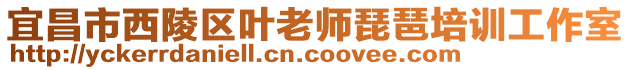 宜昌市西陵区叶老师琵琶培训工作室
http://yckerrdaniell.cn.coovee.com